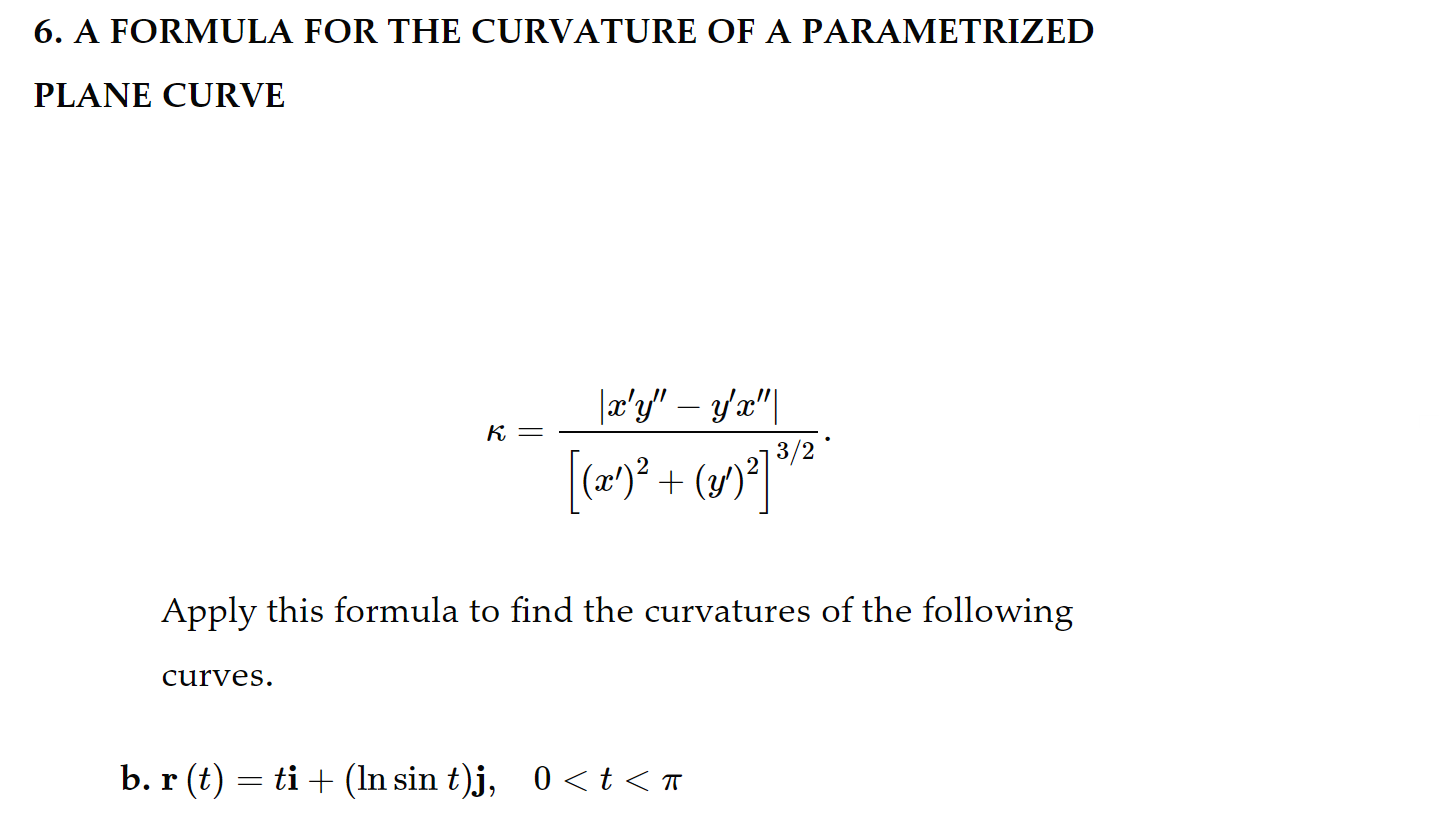 6. A FORMULA FOR THE CURVATURE OF A PARAMETRIZED PLANE CURVE

$$\kappa = \frac{|x'y'' - y'x''|}{\left[(x')^2 + (y')^2\right]^{3/2}}.$$

Apply this formula to find the curvatures of the following curves.

b. $\mathbf{r}(t) = t\mathbf{i} + (\ln \sin t)\mathbf{j}, \quad 0 < t < \pi$